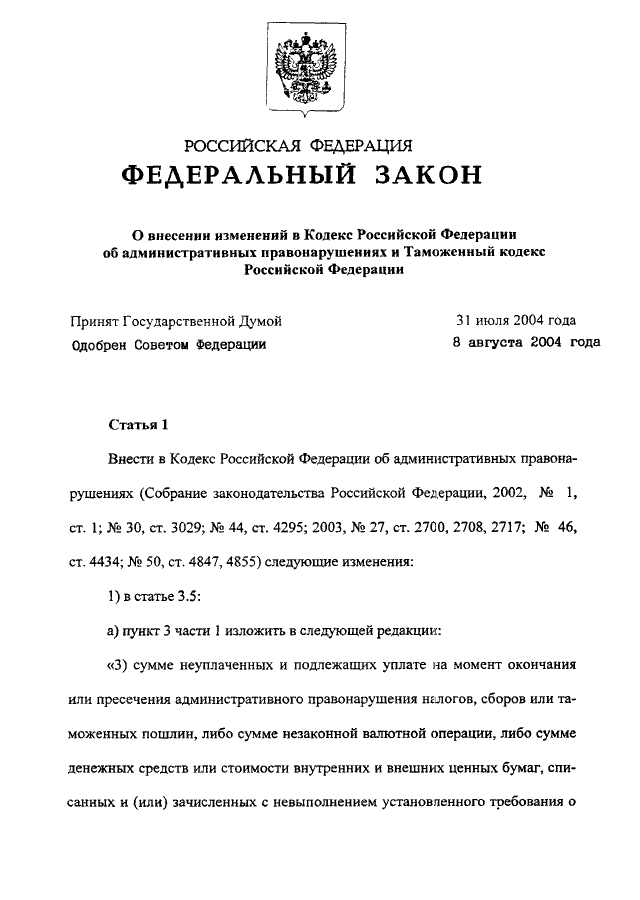 РОССИЙСКАЯ ФЕДЕРАЦИЯ
ФЕДЕРАЛЬНЫЙ ЗАКОН

О внесении изменений в Кодекс Российской Федерации об административных правонарушениях и Таможенный кодекс Российской Федерации

Принят Государственной Думой 31 июля 2004 года
Одобрен Советом Федерации 8 августа 2004 года

Статья 1

Внести в Кодекс Российской Федерации об административных правонарушениях (Собрание законодательства Российской Федерации, 2002, № 1, ст. 1; № 30, ст. 3029; № 44, ст. 4295; 2003, № 27, ст. 2700, 2708, 2717; № 46, ст. 4434; № 50, ст. 4847, 4855) следующие изменения:

1) в статье 3.5:

а) пункт 3 части 1 изложить в следующей редакции:

«3) сумме неуплаченных и подлежащих уплате на момент окончания или пресечения административного правонарушения налогов, сборов или таможенных пошлин, либо сумме незаконной валютной операции, либо сумме денежных средств или стоимости внутренних и внешних ценных бумаг, списанных и (или) зачисленных с невыполнением установленного требования о